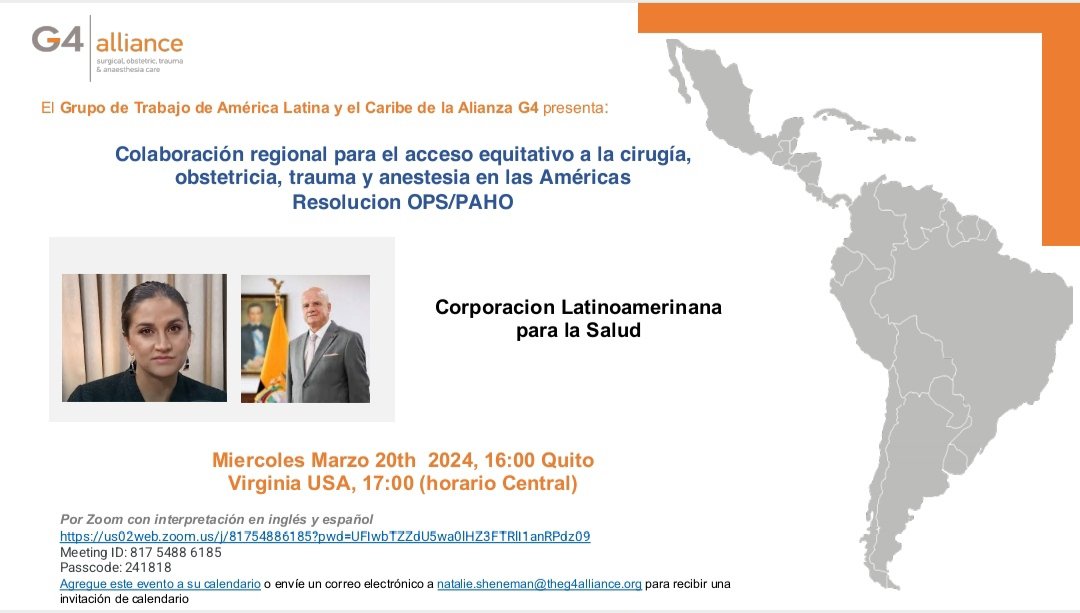 G4 alliance
surgical, obstetric, trauma & anaesthesia care

El Grupo de Trabajo de América Latina y el Caribe de la Alianza G4 presenta:

Colaboración regional para el acceso equitativo a la cirugía, obstetricia, trauma y anestesia en las Américas
Resolucion OPS/PAHO

Corporacion Latinoamerinana para la Salud

Miercoles Marzo 20th 2024, 16:00 Quito
Virginia USA, 17:00 (horario Central)

Por Zoom con interpretación en inglés y español
https://us02web.zoom.us/j/81754886185?pwd=UFIwbTZZdU5wa0lHZ3FTRlI1anRPdz09
Meeting ID: 817 5488 6185
Passcode: 241818
Agregue este evento a su calendario o envíe un correo electrónico a natalie.sheneman@theg4alliance.org para recibir una invitación de calendario